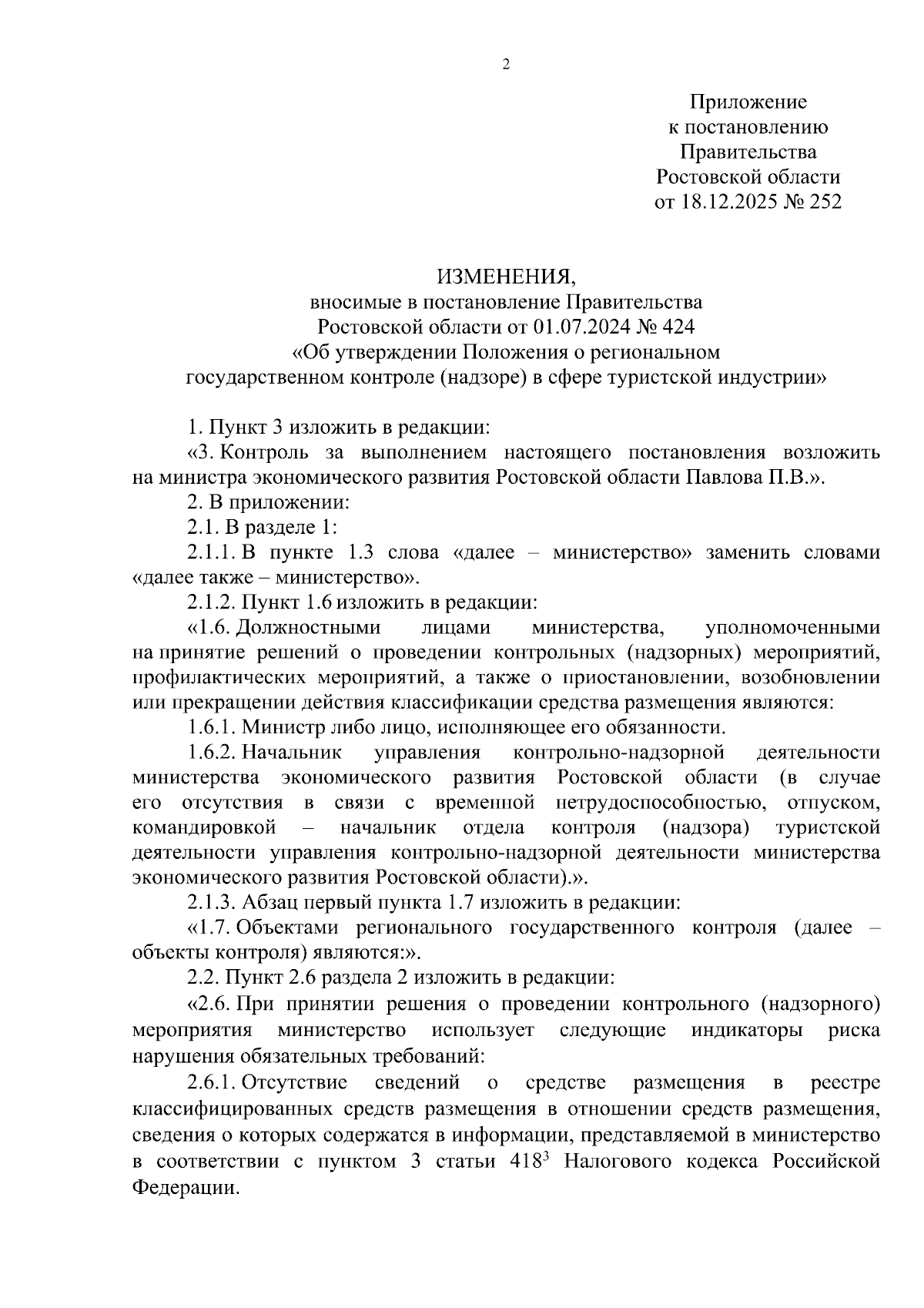 2

Приложение
к постановлению
Правительства
Ростовской области
от 18.12.2025 № 252

ИЗМЕНЕНИЯ,
вносимые в постановление Правительства
Ростовской области от 01.07.2024 № 424
«Об утверждении Положения о региональном
государственном контроле (надзоре) в сфере туристской индустрии»

1. Пункт 3 изложить в редакции:

«3. Контроль за выполнением настоящего постановления возложить на министра экономического развития Ростовской области Павлова П.В.».

2. В приложении:

2.1. В разделе 1:

2.1.1. В пункте 1.3 слова «далее – министерство» заменить словами «далее также – министерство».

2.1.2. Пункт 1.6 изложить в редакции:

«1.6. Должностными лицами министерства, уполномоченными на принятие решений о проведении контрольных (надзорных) мероприятий, профилактических мероприятий, а также о приостановлении, возобновлении или прекращении действия классификации средства размещения являются:

1.6.1. Министр либо лицо, исполняющее его обязанности.

1.6.2. Начальник управления контрольно-надзорной деятельности министерства экономического развития Ростовской области (в случае его отсутствия в связи с временной нетрудоспособностью, отпуском, командировкой – начальник отдела контроля (надзора) туристской деятельности управления контрольно-надзорной деятельности министерства экономического развития Ростовской области).».

2.1.3. Абзац первый пункта 1.7 изложить в редакции:

«1.7. Объектами регионального государственного контроля (далее – объекты контроля) являются:».

2.2. Пункт 2.6 раздела 2 изложить в редакции:

«2.6. При принятии решения о проведении контрольного (надзорного) мероприятия министерство использует следующие индикаторы риска нарушения обязательных требований:

2.6.1. Отсутствие сведений о средстве размещения в реестре классифицированных средств размещения в отношении средств размещения, сведения о которых содержатся в информации, представляемой в министерство в соответствии с пунктом 3 статьи $418^3$ Налогового кодекса Российской Федерации.